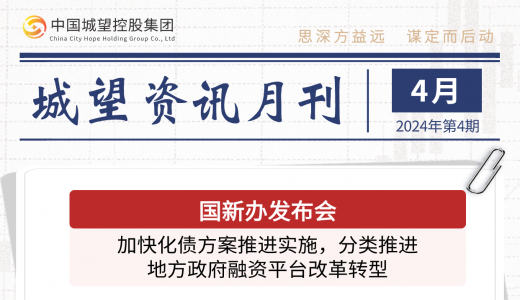 中国城望控股集团
China City Hope Holding Group Co., Ltd

思深方益远　谋定而后动

城望资讯月刊

4月
2024年第4期

国新办发布会

加快化债方案推进实施，分类推进地方政府融资平台改革转型